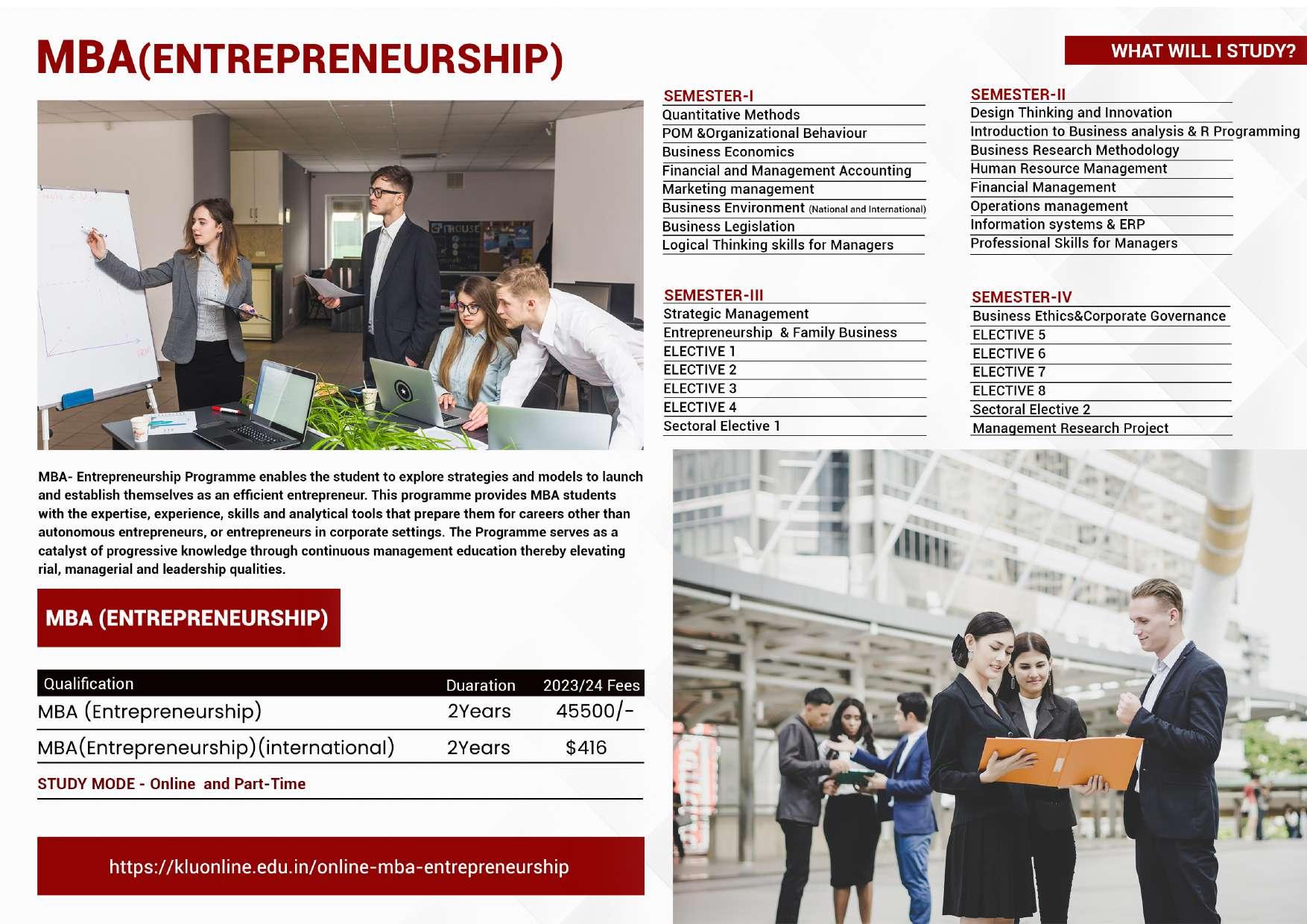 MBA(ENTREPRENEURSHIP)

WHAT WILL I STUDY?

SEMESTER-I
Quantitative Methods
POM &Organizational Behaviour
Business Economics
Financial and Management Accounting
Marketing management
Business Environment (National and International)
Business Legislation
Logical Thinking skills for Managers

SEMESTER-II
Design Thinking and Innovation
Introduction to Business analysis & R Programming
Business Research Methodology
Human Resource Management
Financial Management
Operations management
Information systems & ERP
Professional Skills for Managers

SEMESTER-III
Strategic Management
Entrepreneurship & Family Business
ELECTIVE 1
ELECTIVE 2
ELECTIVE 3
ELECTIVE 4
Sectoral Elective 1

SEMESTER-IV
Business Ethics&Corporate Governance
ELECTIVE 5
ELECTIVE 6
ELECTIVE 7
ELECTIVE 8
Sectoral Elective 2
Management Research Project

MBA- Entrepreneurship Programme enables the student to explore strategies and models to launch and establish themselves as an efficient entrepreneur. This programme provides MBA students with the expertise, experience, skills and analytical tools that prepare them for careers other than autonomous entrepreneurs, or entrepreneurs in corporate settings. The Programme serves as a catalyst of progressive knowledge through continuous management education thereby elevating rial, managerial and leadership qualities.

MBA (ENTREPRENEURSHIP)

| Qualification | Duaration | 2023/24 Fees |
|---|---|---|
| MBA (Entrepreneurship) | 2Years | 45500/- |
| MBA(Entrepreneurship)(international) | 2Years | $416 |

STUDY MODE - Online and Part-Time

https://kluonline.edu.in/online-mba-entrepreneurship